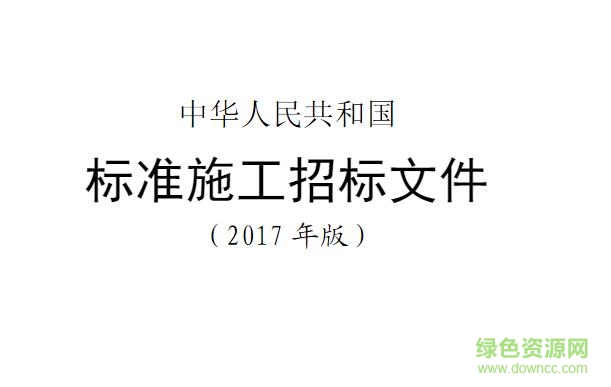 中华人民共和国

标准施工招标文件

（2017 年版）

绿色资源网
www.downcc.com